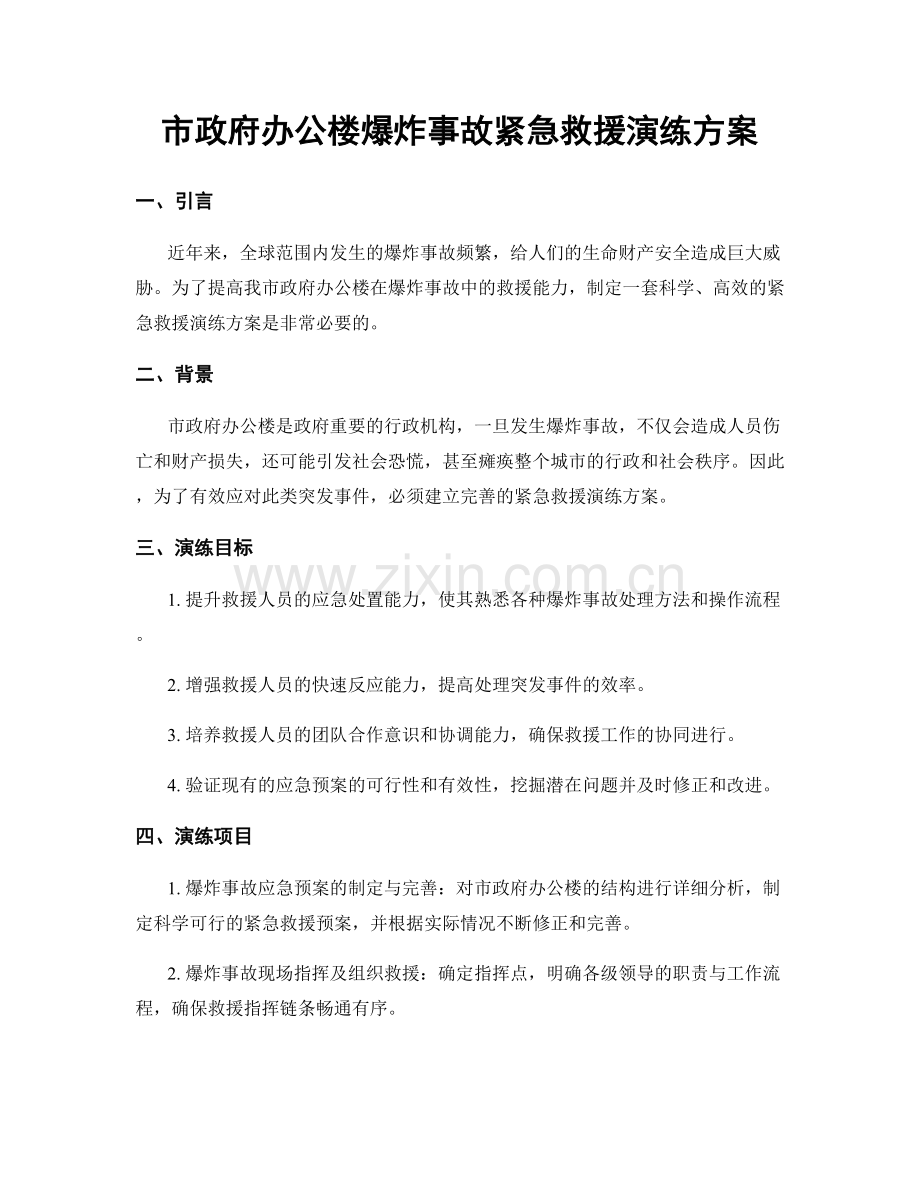 市政府办公楼爆炸事故紧急救援演练方案

一、引言

近年来，全球范围内发生的爆炸事故频繁，给人们的生命财产安全造成巨大威胁。为了提高我市政府办公楼在爆炸事故中的救援能力，制定一套科学、高效的紧急救援演练方案是非常必要的。

二、背景

市政府办公楼是政府重要的行政机构，一旦发生爆炸事故，不仅会造成人员伤亡和财产损失，还可能引发社会恐慌，甚至瘫痪整个城市的行政和社会秩序。因此，为了有效应对此类突发事件，必须建立完善的紧急救援演练方案。

三、演练目标

1.提升救援人员的应急处置能力，使其熟悉各种爆炸事故处理方法和操作流程。

2.增强救援人员的快速反应能力，提高处理突发事件的效率。

3.培养救援人员的团队合作意识和协调能力，确保救援工作的协同进行。

4.验证现有的应急预案的可行性和有效性，挖掘潜在问题并及时修正和改进。

四、演练项目

1.爆炸事故应急预案的制定与完善：对市政府办公楼的结构进行详细分析，制定科学可行的紧急救援预案，并根据实际情况不断修正和完善。

2.爆炸事故现场指挥及组织救援：确定指挥点，明确各级领导的职责与工作流程，确保救援指挥链条畅通有序。

www.zixin.com.cn